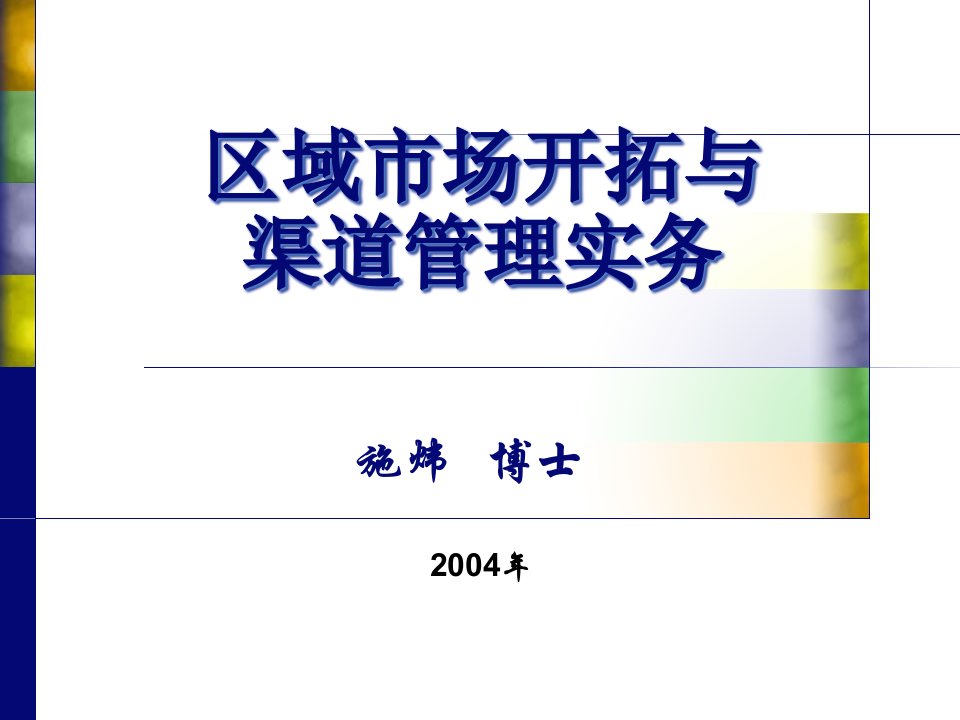 区域市场开拓与渠道管理实务

施炜 博士

2004年